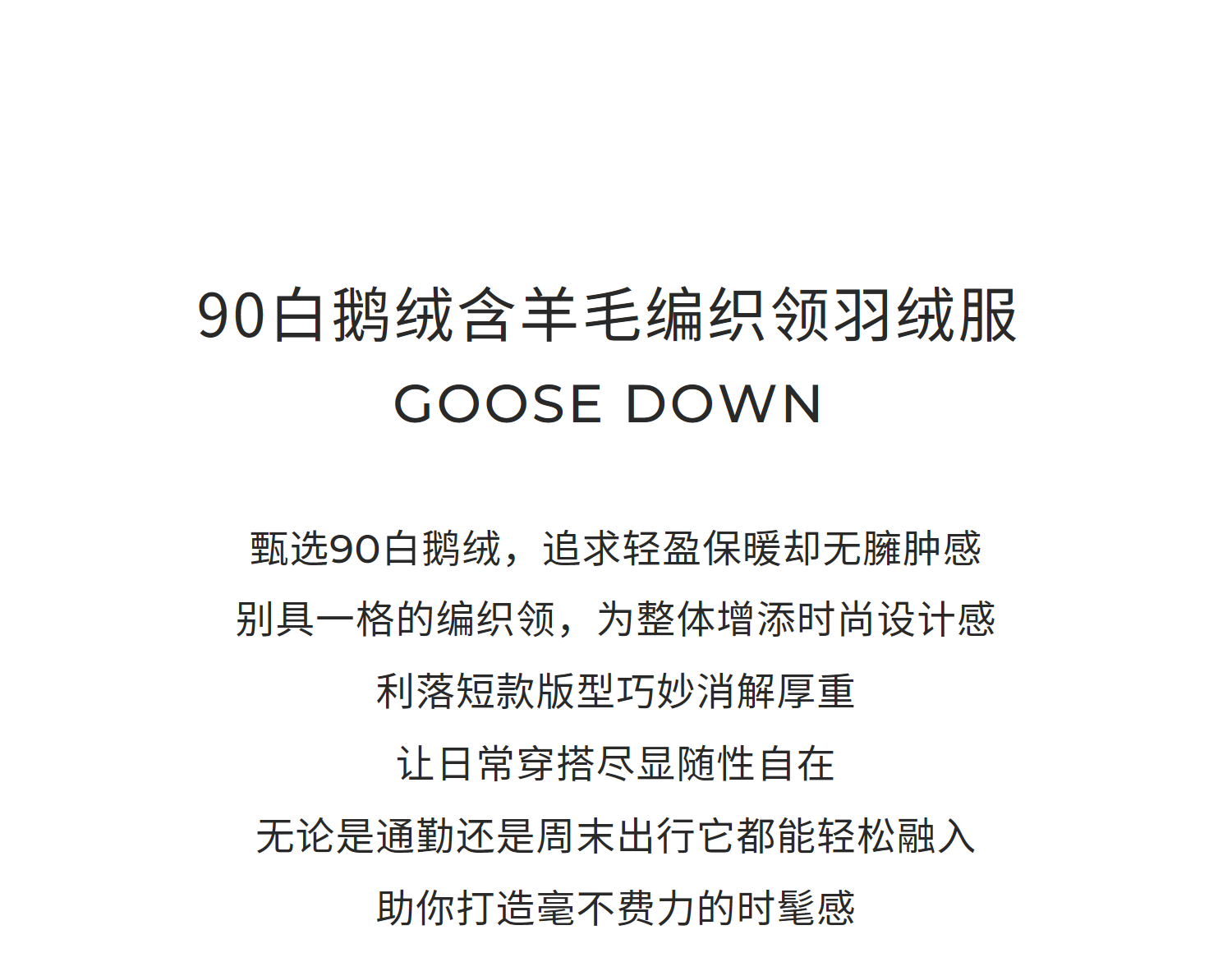 90白鹅绒含羊毛编织领羽绒服
GOOSE DOWN

甄选90白鹅绒，追求轻盈保暖却无臃肿感

别具一格的编织领，为整体增添时尚设计感

利落短款版型巧妙消解厚重

让日常穿搭尽显随性自在

无论是通勤还是周末出行它都能轻松融入

助你打造毫不费力的时髦感